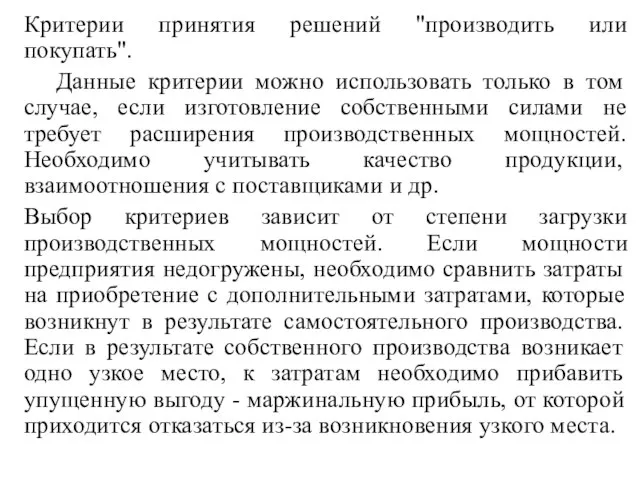 Критерии принятия решений "производить или покупать".

Данные критерии можно использовать только в том случае, если изготовление собственными силами не требует расширения производственных мощностей. Необходимо учитывать качество продукции, взаимоотношения с поставщиками и др.

Выбор критериев зависит от степени загрузки производственных мощностей. Если мощности предприятия недогружены, необходимо сравнить затраты на приобретение с дополнительными затратами, которые возникнут в результате самостоятельного производства. Если в результате собственного производства возникает одно узкое место, к затратам необходимо прибавить упущенную выгоду - маржинальную прибыль, от которой приходится отказаться из-за возникновения узкого места.